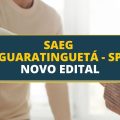 SAEG
GUARATINGUETÁ - SP
NOVO EDITAL